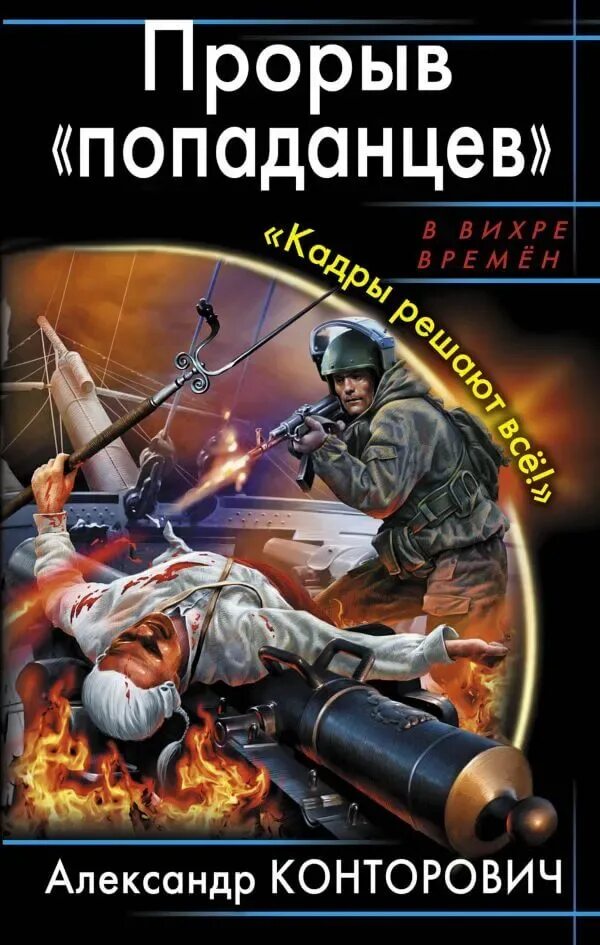 Прорыв «попаданцев»

В ВИХРЕ ВРЕМЁН

«Кадры решают всё!»

Александр КОНТОРОВИЧ